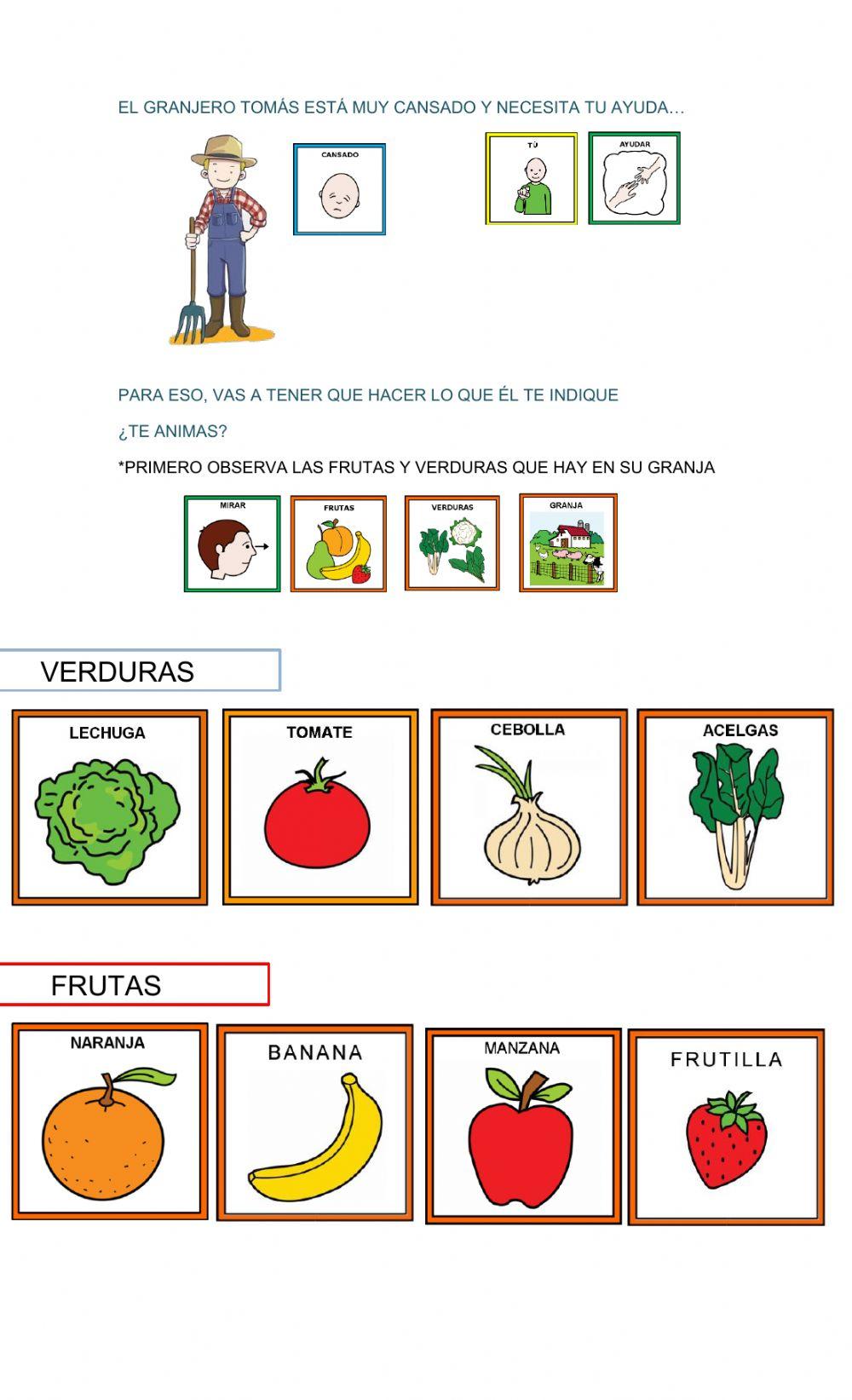 EL GRANJERO TOMÁS ESTÁ MUY CANSADO Y NECESITA TU AYUDA…

CANSADO

TÚ

AYUDAR

PARA ESO, VAS A TENER QUE HACER LO QUE ÉL TE INDIQUE

¿TE ANIMAS?

*PRIMERO OBSERVA LAS FRUTAS Y VERDURAS QUE HAY EN SU GRANJA

MIRAR

FRUTAS

VERDURAS

GRANJA

VERDURAS

LECHUGA

TOMATE

CEBOLLA

ACELGAS

FRUTAS

NARANJA

BANANA

MANZANA

FRUTILLA